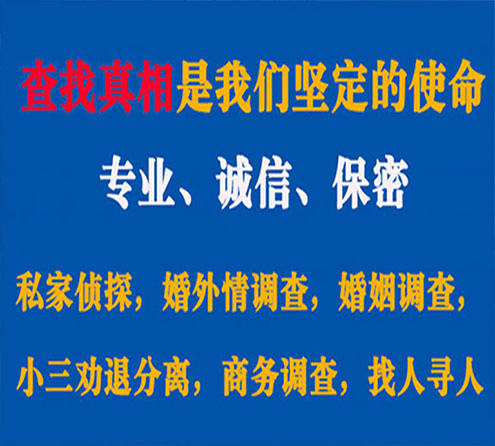 查找真相是我们坚定的使命

专业、诚信、保密

私家侦探，婚外情调查，婚姻调查，

小三劝退分离，商务调查，找人寻人